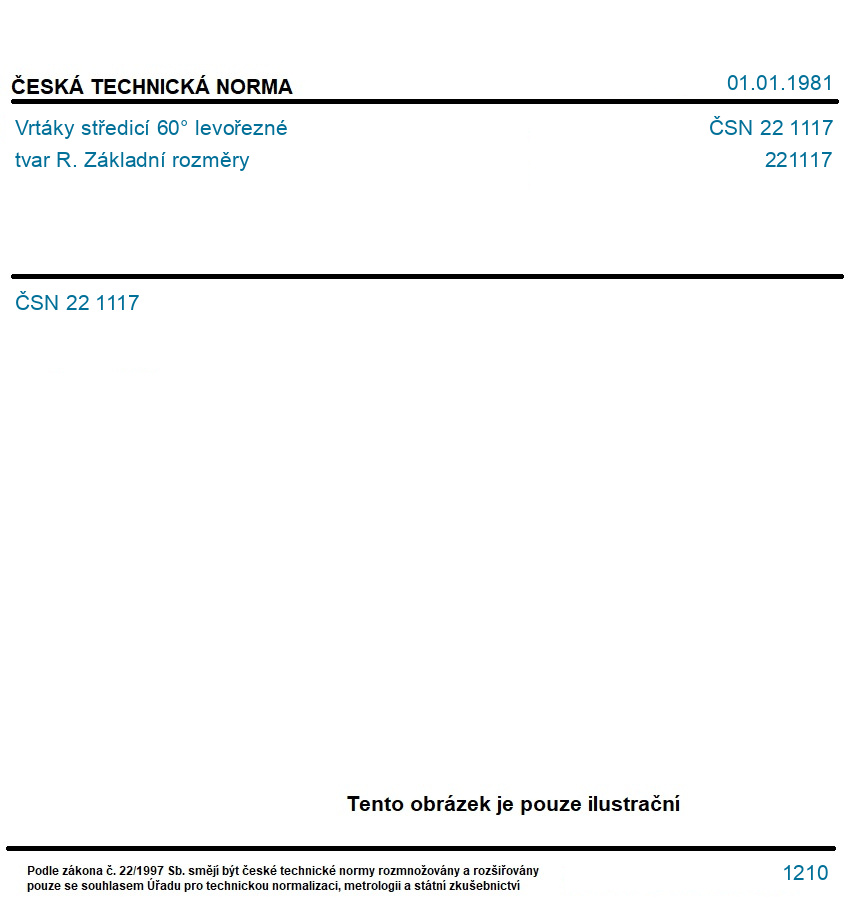 ČESKÁ TECHNICKÁ NORMA

01.01.1981

Vrtáky středicí 60° levořezné
tvar R. Základní rozměry

ČSN 22 1117
221117

ČSN 22 1117

Tento obrázek je pouze ilustrační

Podle zákona č. 22/1997 Sb. smějí být české technické normy rozmnožovány a rozšiřovány pouze se souhlasem Úřadu pro technickou normalizaci, metrologii a státní zkušebnictví

1210